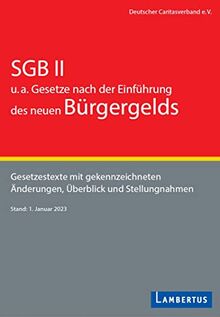 Deutscher Caritasverband e.V.

SGB II
u. a. Gesetze nach der Einführung des neuen Bürgergelds

Gesetzestexte mit gekennzeichneten Änderungen, Überblick und Stellungnahmen

Stand: 1. Januar 2023

LAMBERTUS